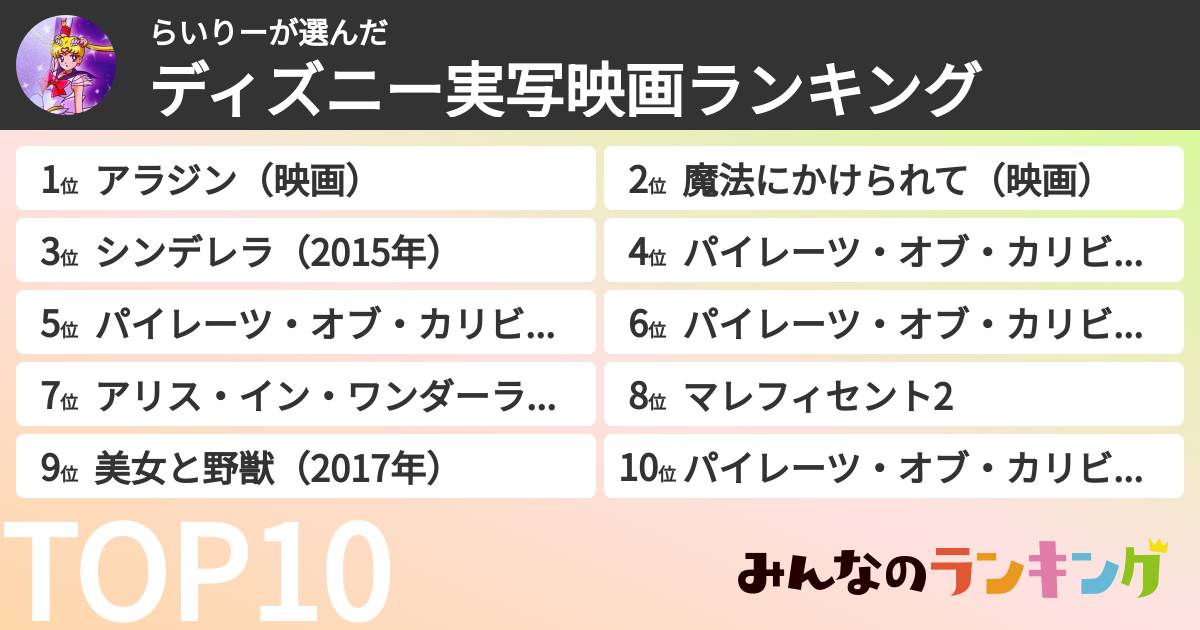 らいりーが選んだ
ディズニー実写映画ランキング

1位 アラジン（映画）
2位 魔法にかけられて（映画）
3位 シンデレラ（2015年）
4位 パイレーツ・オブ・カリビ…
5位 パイレーツ・オブ・カリビ…
6位 パイレーツ・オブ・カリビ…
7位 アリス・イン・ワンダーラ…
8位 マレフィセント2
9位 美女と野獣（2017年）
10位 パイレーツ・オブ・カリビ…

TOP10

みんなのランキング